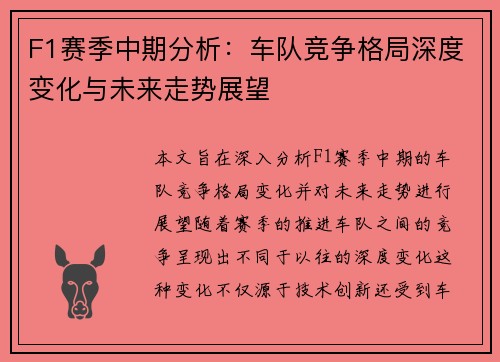 F1赛季中期分析：车队竞争格局深度变化与未来走势展望

本文旨在深入分析F1赛季中期的车队竞争格局变化并对未来走势进行展望随着赛季的推进车队之间的竞争呈现出不同于以往的深度变化这种变化不仅源于技术创新还受到车